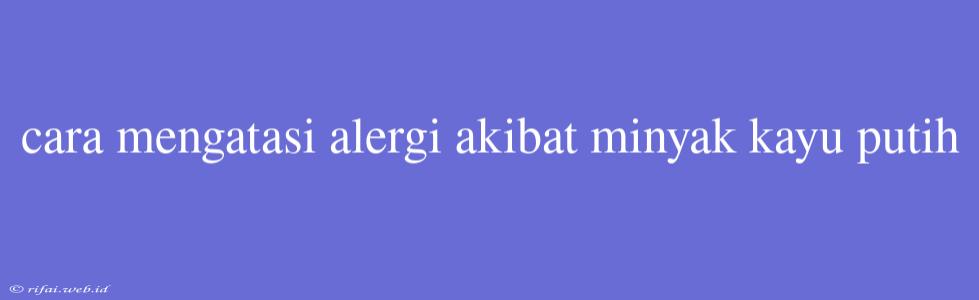 cara mengatasi alergi akibat minyak kayu putih

© rifai.web.id